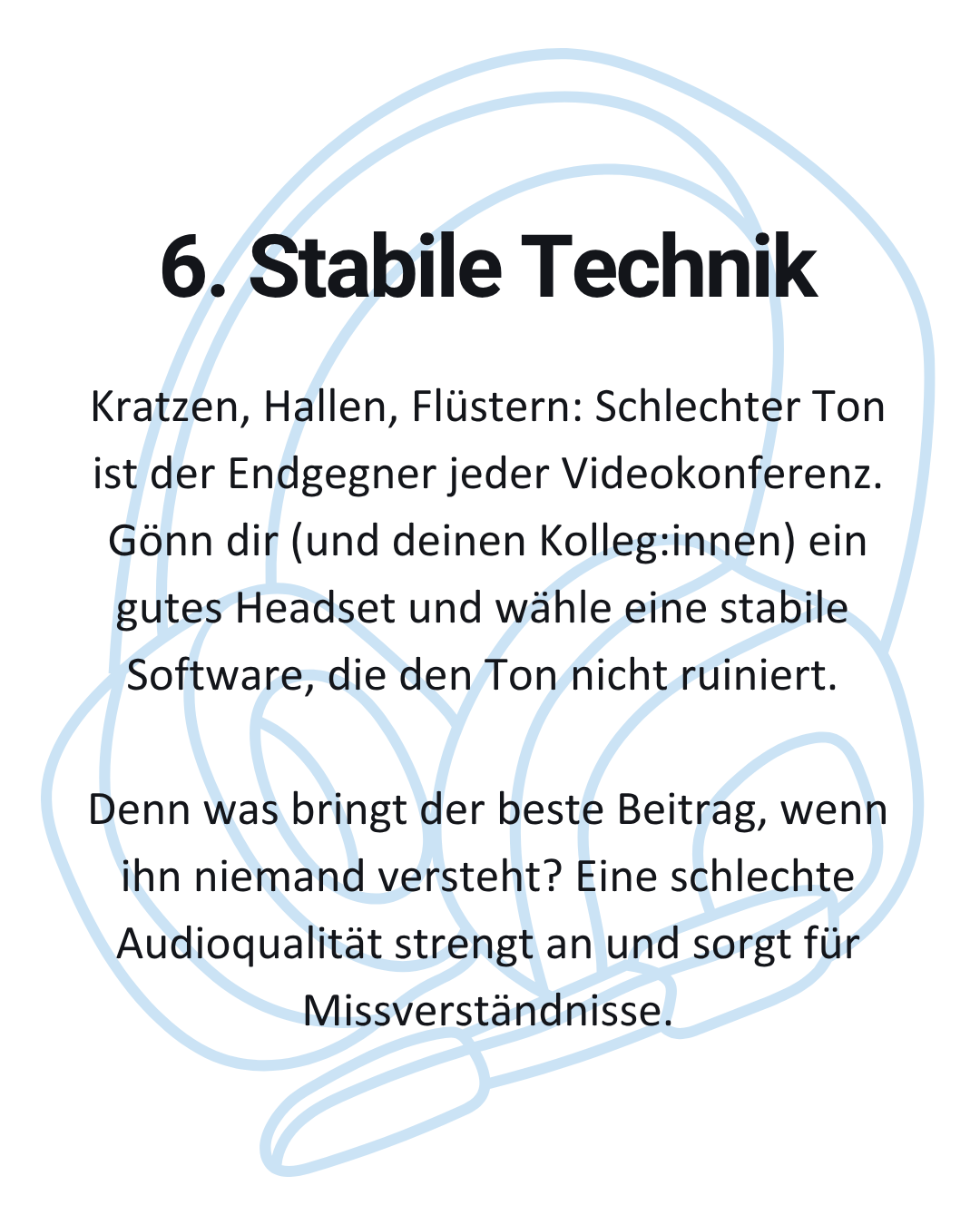 6. Stabile Technik

Kratzen, Hallen, Flüstern: Schlechter Ton ist der Endgegner jeder Videokonferenz. Gönn dir (und deinen Kolleg:innen) ein gutes Headset und wähle eine stabile Software, die den Ton nicht ruiniert.

Denn was bringt der beste Beitrag, wenn ihn niemand versteht? Eine schlechte Audioqualität strengt an und sorgt für Missverständnisse.